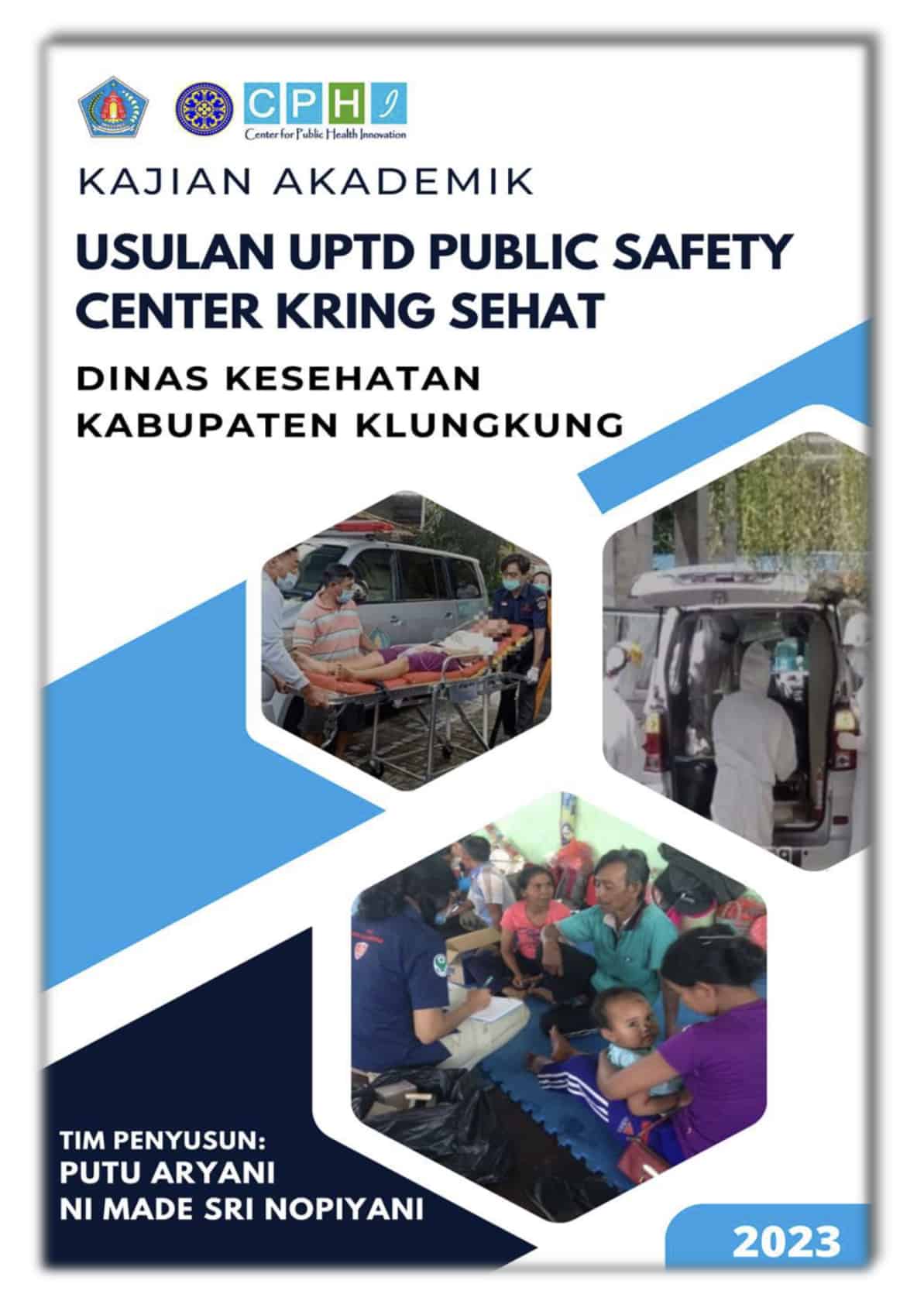 CPHI
Center for Public Health Innovation

KAJIAN AKADEMIK

USULAN UPTD PUBLIC SAFETY CENTER KRING SEHAT

DINAS KESEHATAN
KABUPATEN KLUNGKUNG

TIM PENYUSUN:
PUTU ARYANI
NI MADE SRI NOPIYANI

2023